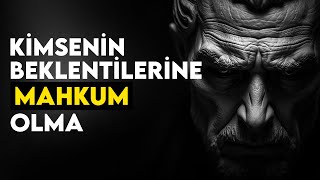 KİMSENİN BEKLENTİLERİNE MAHKUM OLMA